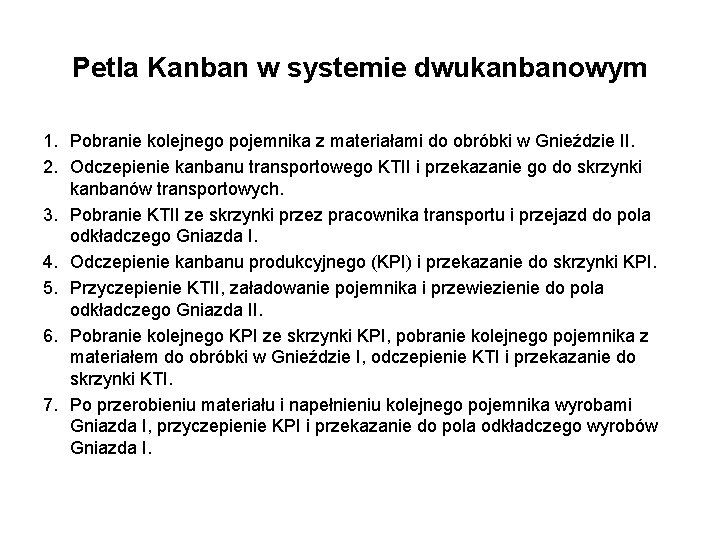 Petla Kanban w systemie dwukanbanowym

1. Pobranie kolejnego pojemnika z materiałami do obróbki w Gnieździe II.
2. Odczepienie kanbanu transportowego KTII i przekazanie go do skrzynki kanbanów transportowych.
3. Pobranie KTII ze skrzynki przez pracownika transportu i przejazd do pola odkładczego Gniazda I.
4. Odczepienie kanbanu produkcyjnego (KPI) i przekazanie do skrzynki KPI.
5. Przyczepienie KTII, załadowanie pojemnika i przewiezienie do pola odkładczego Gniazda II.
6. Pobranie kolejnego KPI ze skrzynki KPI, pobranie kolejnego pojemnika z materiałem do obróbki w Gnieździe I, odczepienie KTI i przekazanie do skrzynki KTI.
7. Po przerobieniu materiału i napełnieniu kolejnego pojemnika wyrobami Gniazda I, przyczepienie KPI i przekazanie do pola odkładczego wyrobów Gniazda I.